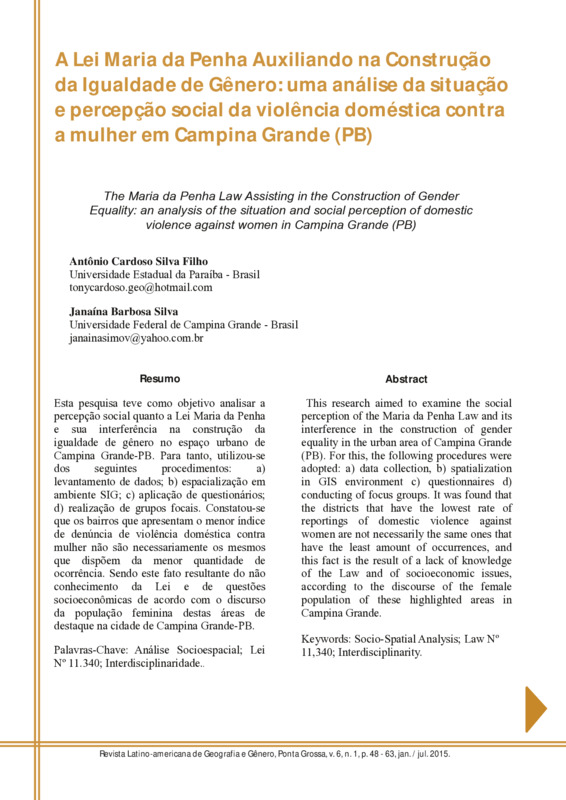 A Lei Maria da Penha Auxiliando na Construção da Igualdade de Gênero: uma análise da situação e percepção social da violência doméstica contra a mulher em Campina Grande (PB)

The Maria da Penha Law Assisting in the Construction of Gender Equality: an analysis of the situation and social perception of domestic violence against women in Campina Grande (PB)

Antônio Cardoso Silva Filho
Universidade Estadual da Paraíba - Brasil
tonycardoso.geo@hotmail.com

Janaína Barbosa Silva
Universidade Federal de Campina Grande - Brasil
janainasimov@yahoo.com.br

Resumo

Esta pesquisa teve como objetivo analisar a percepção social quanto a Lei Maria da Penha e sua interferência na construção da igualdade de gênero no espaço urbano de Campina Grande-PB. Para tanto, utilizou-se dos seguintes procedimentos: a) levantamento de dados; b) espacialização em ambiente SIG; c) aplicação de questionários; d) realização de grupos focais. Constatou-se que os bairros que apresentam o menor índice de denúncia de violência doméstica contra mulher não são necessariamente os mesmos que dispõem da menor quantidade de ocorrência. Sendo este fato resultante do não conhecimento da Lei e de questões socioeconômicas de acordo com o discurso da população feminina destas áreas de destaque na cidade de Campina Grande-PB.

Palavras-Chave: Análise Socioespacial; Lei Nº 11.340; Interdisciplinaridade..

Abstract

This research aimed to examine the social perception of the Maria da Penha Law and its interference in the construction of gender equality in the urban area of Campina Grande (PB). For this, the following procedures were adopted: a) data collection, b) spatialization in GIS environment c) questionnaires d) conducting of focus groups. It was found that the districts that have the lowest rate of reportings of domestic violence against women are not necessarily the same ones that have the least amount of occurrences, and this fact is the result of a lack of knowledge of the Law and of socioeconomic issues, according to the discourse of the female population of these highlighted areas in Campina Grande.

Keywords: Socio-Spatial Analysis; Law Nº 11,340; Interdisciplinarity.

Revista Latino-americana de Geografia e Gênero, Ponta Grossa, v. 6, n. 1, p. 48 - 63, jan. / jul. 2015.